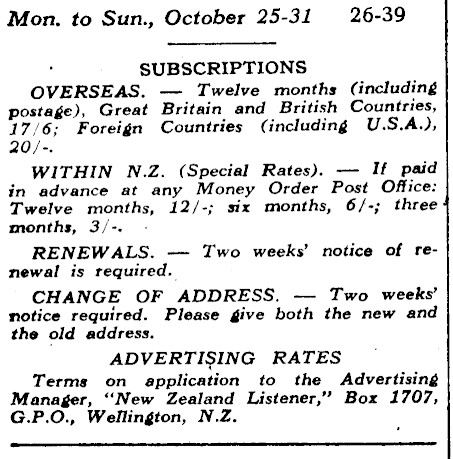 Mon. to Sun., October 25-31 26-39

SUBSCRIPTIONS

OVERSEAS. — Twelve months (including postage), Great Britain and British Countries, 17/6; Foreign Countries (including U.S.A.), 20/-.

WITHIN N.Z. (Special Rates). — If paid in advance at any Money Order Post Office: Twelve months, 12/-; six months, 6/-; three months, 3/-.

RENEWALS. — Two weeks' notice of renewal is required.

CHANGE OF ADDRESS. — Two weeks' notice required. Please give both the new and the old address.

ADVERTISING RATES

Terms on application to the Advertising Manager, "New Zealand Listener," Box 1707, G.P.O., Wellington, N.Z.